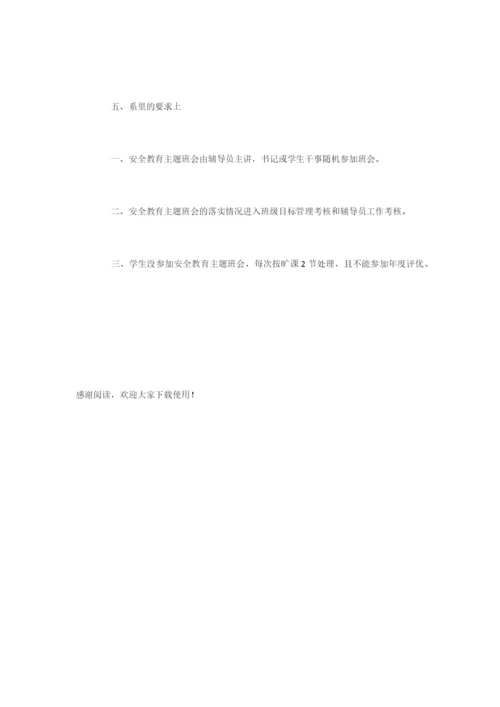 五、系里的要求上

一、安全教育主题班会由辅导员主讲，书记或学生干事随机参加班会。

二、安全教育主题班会的落实情况进入班级目标管理考核和辅导员工作考核。

三、学生没参加安全教育主题班会，每次按旷课 2 节处理，且不能参加年度评优。

感谢阅读，欢迎大家下载使用！